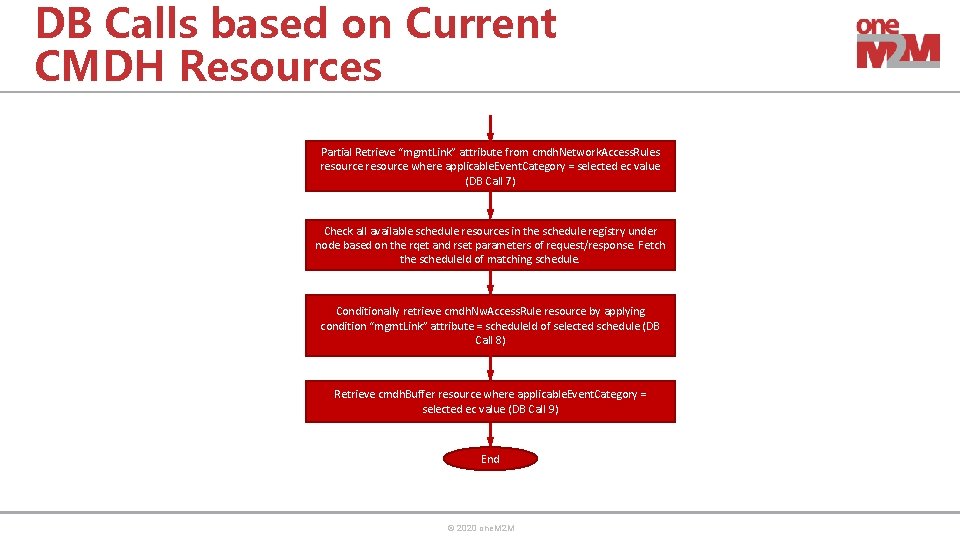 DB Calls based on Current CMDH Resources

one M2M

Partial Retrieve "mgmtLink" attribute from cmdhNetworkAccessRules resource resource where applicableEventCategory = selected ec value (DB Call 7)

Check all available schedule resources in the schedule registry under node based on the rqet and rset parameters of request/response. Fetch the scheduleId of matching schedule.

Conditionally retrieve cmdhNwAccessRule resource by applying condition "mgmtLink" attribute = scheduleId of selected schedule (DB Call 8)

Retrieve cmdhBuffer resource where applicableEventCategory = selected ec value (DB Call 9)

End

© 2020 oneM2M